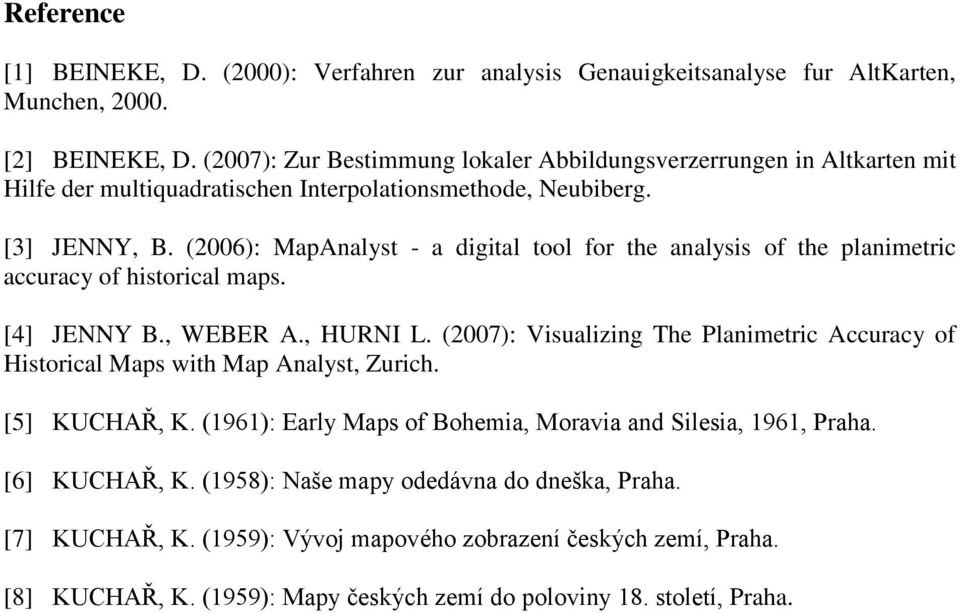 Reference

[1] BEINEKE, D. (2000): Verfahren zur analysis Genauigkeitsanalyse fur AltKarten, Munchen, 2000.

[2] BEINEKE, D. (2007): Zur Bestimmung lokaler Abbildungsverzerrungen in Altkarten mit Hilfe der multiquadratischen Interpolationsmethode, Neubiberg.

[3] JENNY, B. (2006): MapAnalyst - a digital tool for the analysis of the planimetric accuracy of historical maps.

[4] JENNY B., WEBER A., HURNI L. (2007): Visualizing The Planimetric Accuracy of Historical Maps with Map Analyst, Zurich.

[5] KUCHAŘ, K. (1961): Early Maps of Bohemia, Moravia and Silesia, 1961, Praha.

[6] KUCHAŘ, K. (1958): Naše mapy odedávna do dneška, Praha.

[7] KUCHAŘ, K. (1959): Vývoj mapového zobrazení českých zemí, Praha.

[8] KUCHAŘ, K. (1959): Mapy českých zemí do poloviny 18. století, Praha.